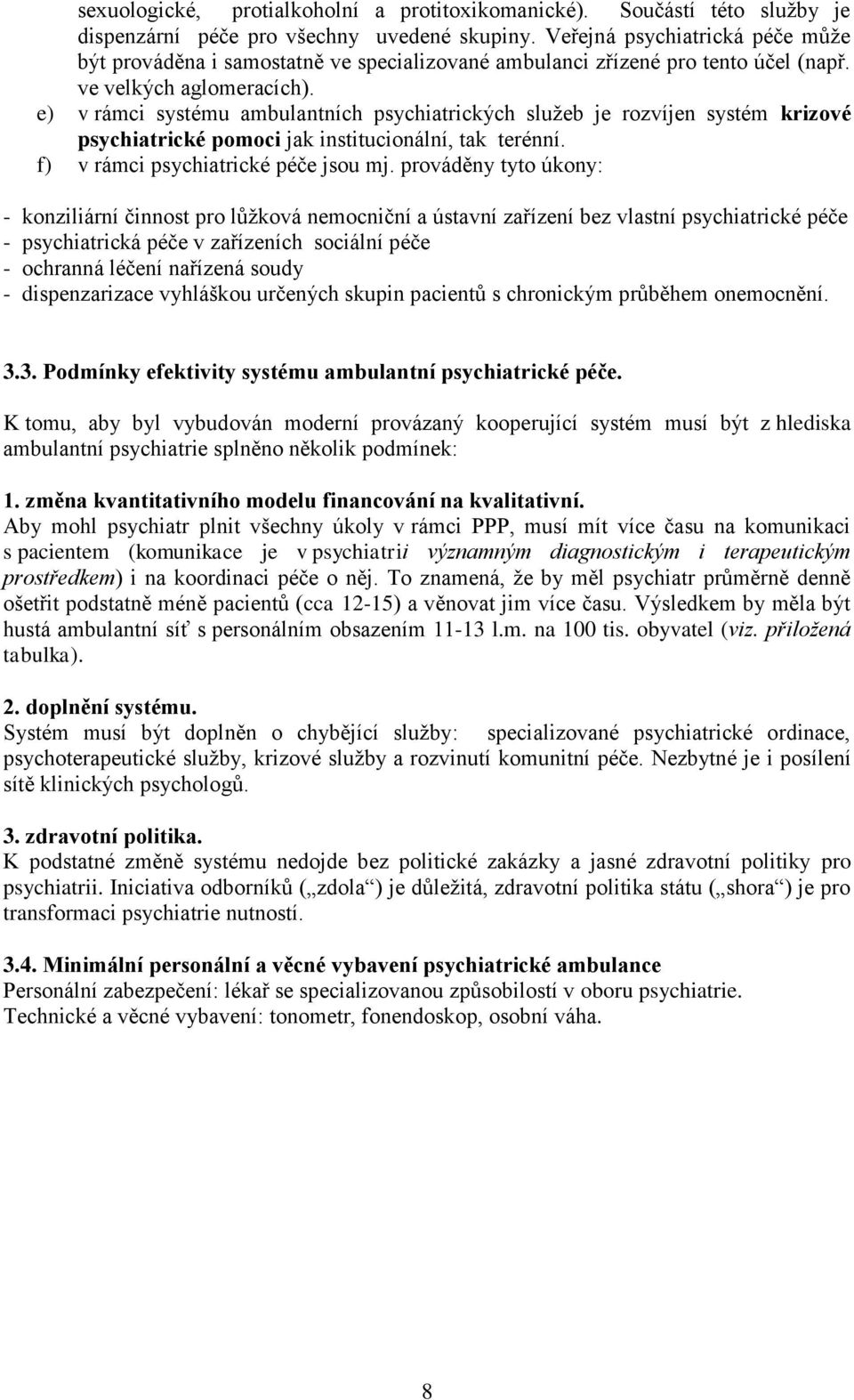 sexuologické, protialkoholní a protitoxikomanické). Součástí této služby je dispenzární péče pro všechny uvedené skupiny. Veřejná psychiatrická péče může být prováděna i samostatně ve specializované ambulanci zřízené pro tento účel (např. ve velkých aglomeracích).
e) v rámci systému ambulantních psychiatrických služeb je rozvíjen systém krizové psychiatrické pomoci jak institucionální, tak terénní.
f) v rámci psychiatrické péče jsou mj. prováděny tyto úkony:

- konziliární činnost pro lůžková nemocniční a ústavní zařízení bez vlastní psychiatrické péče
- psychiatrická péče v zařízeních sociální péče
- ochranná léčení nařízená soudy
- dispenzarizace vyhláškou určených skupin pacientů s chronickým průběhem onemocnění.

3.3. Podmínky efektivity systému ambulantní psychiatrické péče.
K tomu, aby byl vybudován moderní provázaný kooperující systém musí být z hlediska ambulantní psychiatrie splněno několik podmínek:

1. změna kvantitativního modelu financování na kvalitativní.
Aby mohl psychiatr plnit všechny úkoly v rámci PPP, musí mít více času na komunikaci s pacientem (komunikace je v psychiatrii významným diagnostickým i terapeutickým prostředkem) i na koordinaci péče o něj. To znamená, že by měl psychiatr průměrně denně ošetřit podstatně méně pacientů (cca 12-15) a věnovat jim více času. Výsledkem by měla být hustá ambulantní síť s personálním obsazením 11-13 l.m. na 100 tis. obyvatel (viz. přiložená tabulka).

2. doplnění systému.
Systém musí být doplněn o chybějící služby: specializované psychiatrické ordinace, psychoterapeutické služby, krizové služby a rozvinutí komunitní péče. Nezbytné je i posílení sítě klinických psychologů.

3. zdravotní politika.
K podstatné změně systému nedojde bez politické zakázky a jasné zdravotní politiky pro psychiatrii. Iniciativa odborníků („zdola“) je důležitá, zdravotní politika státu („shora“) je pro transformaci psychiatrie nutností.

3.4. Minimální personální a věcné vybavení psychiatrické ambulance
Personální zabezpečení: lékař se specializovanou způsobilostí v oboru psychiatrie.
Technické a věcné vybavení: tonometr, fonendoskop, osobní váha.

8